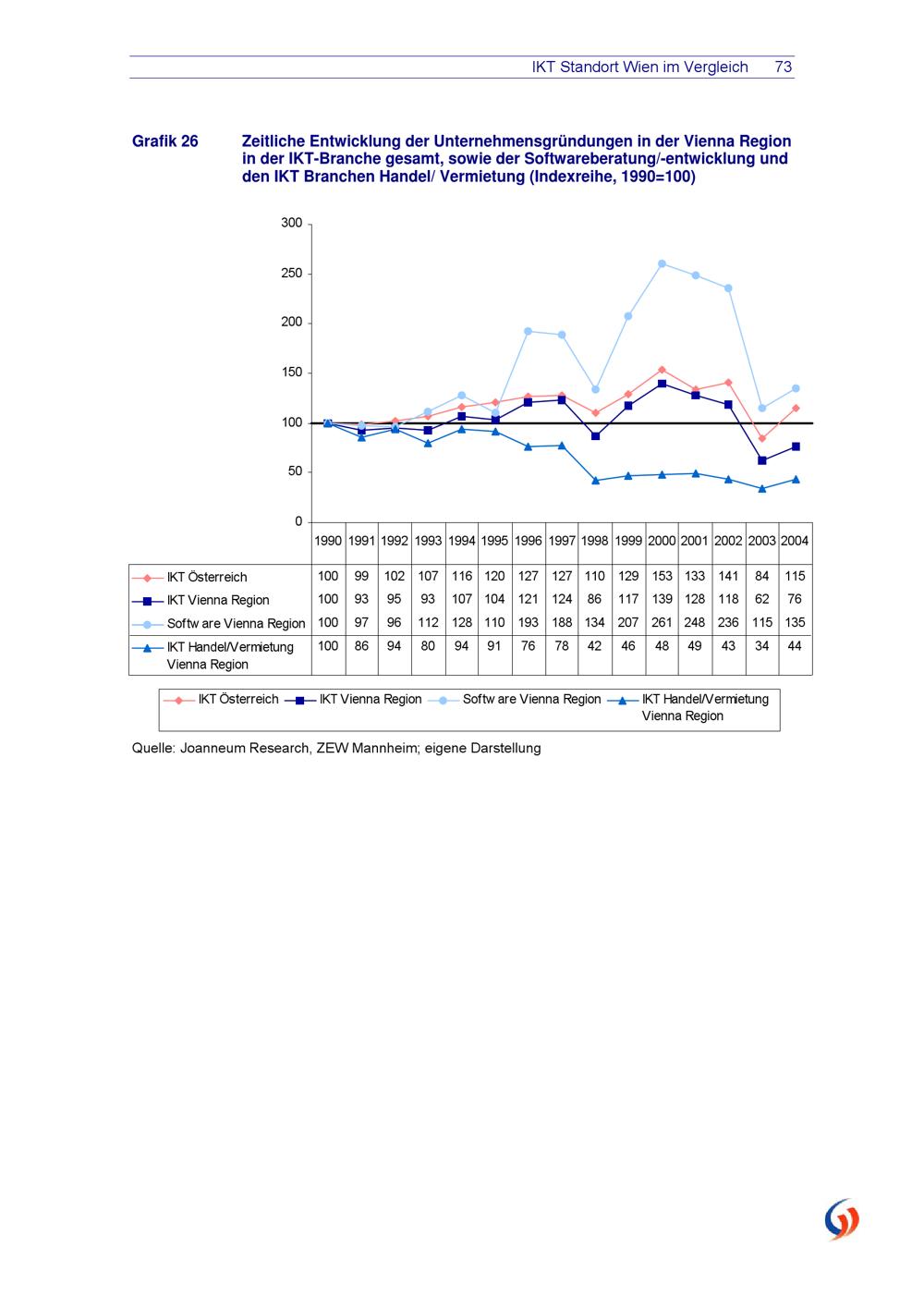 IKT Standort Wien im Vergleich 73

Grafik 26 Zeitliche Entwicklung der Unternehmensgründungen in der Vienna Region in der IKT-Branche gesamt, sowie der Softwareberatung/-entwicklung und den IKT Branchen Handel/ Vermietung (Indexreihe, 1990=100)

300
250
200
150
100
50
0

|  | 1990 | 1991 | 1992 | 1993 | 1994 | 1995 | 1996 | 1997 | 1998 | 1999 | 2000 | 2001 | 2002 | 2003 | 2004 |
|---|---|---|---|---|---|---|---|---|---|---|---|---|---|---|---|
| IKT Österreich | 100 | 99 | 102 | 107 | 116 | 120 | 127 | 127 | 110 | 129 | 153 | 133 | 141 | 84 | 115 |
| IKT Vienna Region | 100 | 93 | 95 | 93 | 107 | 104 | 121 | 124 | 86 | 117 | 139 | 128 | 118 | 62 | 76 |
| Softw are Vienna Region | 100 | 97 | 96 | 112 | 128 | 110 | 193 | 188 | 134 | 207 | 261 | 248 | 236 | 115 | 135 |
| IKT Handel/Vermietung Vienna Region | 100 | 86 | 94 | 80 | 94 | 91 | 76 | 78 | 42 | 46 | 48 | 49 | 43 | 34 | 44 |

IKT Österreich IKT Vienna Region Softw are Vienna Region IKT Handel/Vermietung Vienna Region

Quelle: Joanneum Research, ZEW Mannheim; eigene Darstellung